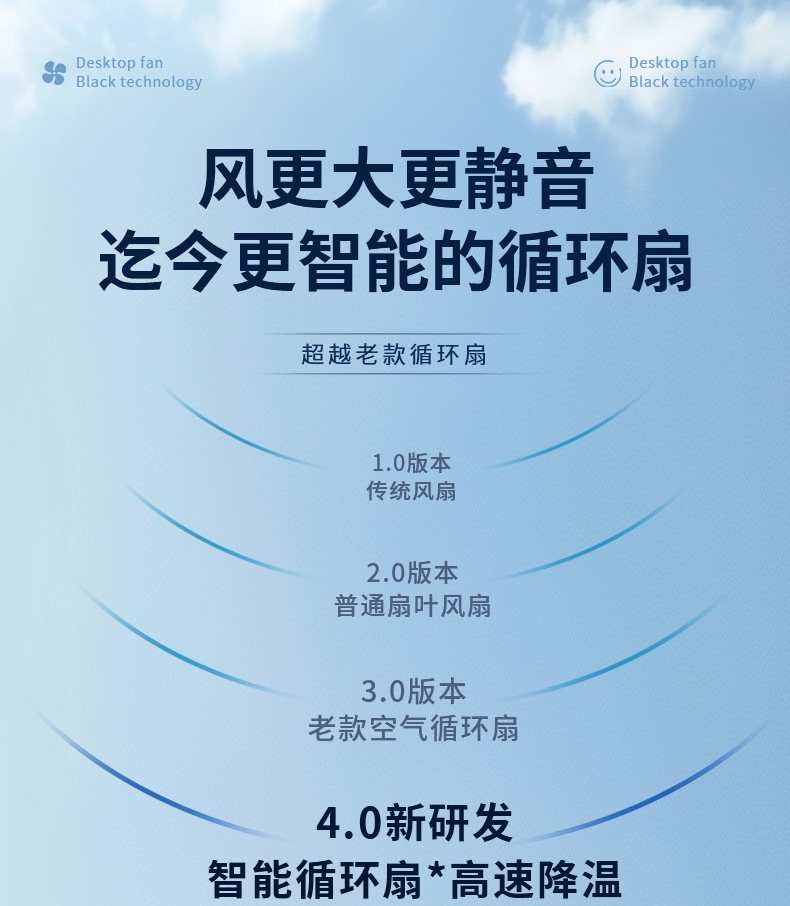 Desktop fan
Black technology

Desktop fan
Black technology

风更大更静音
迄今更智能的循环扇

超越老款循环扇

1.0版本
传统风扇

2.0版本
普通扇叶风扇

3.0版本
老款空气循环扇

4.0新研发
智能循环扇*高速降温